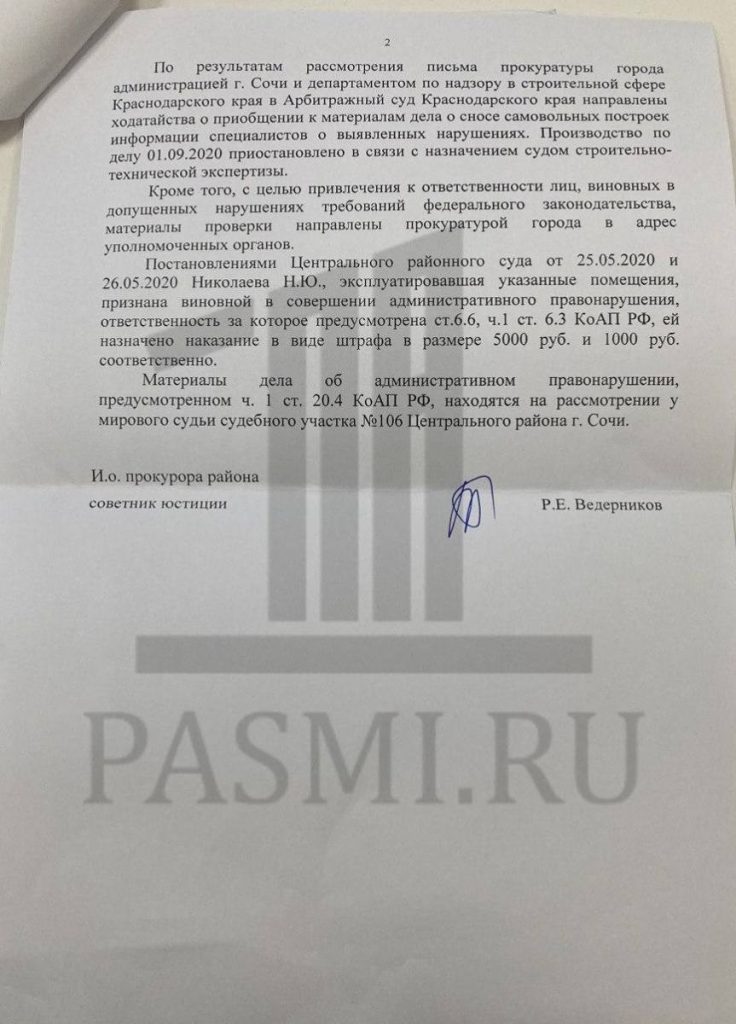 2

По результатам рассмотрения письма прокуратуры города администрацией г. Сочи и департаментом по надзору в строительной сфере Краснодарского края в Арбитражный суд Краснодарского края направлены ходатайства о приобщении к материалам дела о сносе самовольных построек информации специалистов о выявленных нарушениях. Производство по делу 01.09.2020 приостановлено в связи с назначением судом строительно-технической экспертизы.

Кроме того, с целью привлечения к ответственности лиц, виновных в допущенных нарушениях требований федерального законодательства, материалы проверки направлены прокуратурой города в адрес уполномоченных органов.

Постановлениями Центрального районного суда от 25.05.2020 и 26.05.2020 Николаева Н.Ю., эксплуатировавшая указанные помещения, признана виновной в совершении административного правонарушения, ответственность за которое предусмотрена ст.6.6, ч.1 ст. 6.3 КоАП РФ, ей назначено наказание в виде штрафа в размере 5000 руб. и 1000 руб. соответственно.

Материалы дела об административном правонарушении, предусмотренном ч. 1 ст. 20.4 КоАП РФ, находятся на рассмотрении у мирового судьи судебного участка №106 Центрального района г. Сочи.

И.о. прокурора района

советник юстиции Р.Е. Ведерников

PASMI.RU